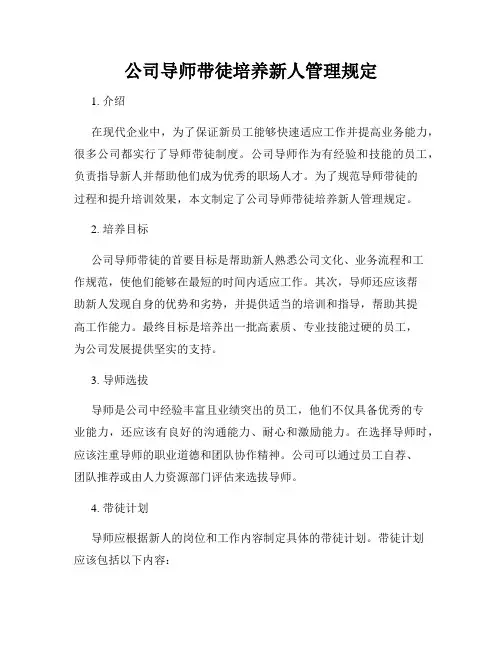 公司导师带徒培养新人管理规定

1. 介绍

在现代企业中，为了保证新员工能够快速适应工作并提高业务能力，很多公司都实行了导师带徒制度。公司导师作为有经验和技能的员工，负责指导新人并帮助他们成为优秀的职场人才。为了规范导师带徒的过程和提升培训效果，本文制定了公司导师带徒培养新人管理规定。

2. 培养目标

公司导师带徒的首要目标是帮助新人熟悉公司文化、业务流程和工作规范，使他们能够在最短的时间内适应工作。其次，导师还应该帮助新人发现自身的优势和劣势，并提供适当的培训和指导，帮助其提高工作能力。最终目标是培养出一批高素质、专业技能过硬的员工，为公司发展提供坚实的支持。

3. 导师选拔

导师是公司中经验丰富且业绩突出的员工，他们不仅具备优秀的专业能力，还应该有良好的沟通能力、耐心和激励能力。在选择导师时，应该注重导师的职业道德和团队协作精神。公司可以通过员工自荐、团队推荐或由人力资源部门评估来选拔导师。

4. 带徒计划

导师应根据新人的岗位和工作内容制定具体的带徒计划。带徒计划应该包括以下内容：